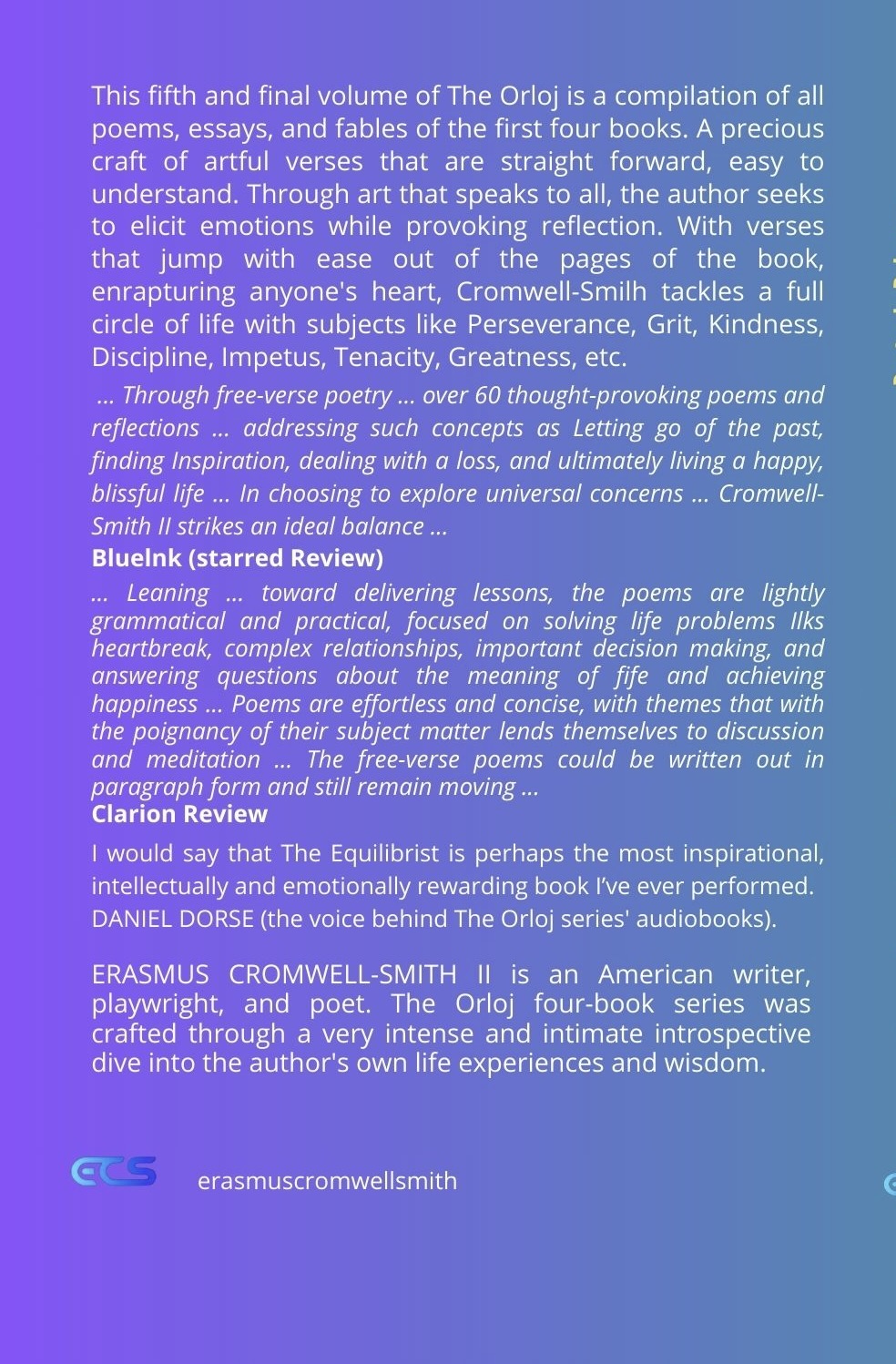 This fifth and final volume of The Orloj is a compilation of all poems, essays, and fables of the first four books. A precious craft of artful verses that are straight forward, easy to understand. Through art that speaks to all, the author seeks to elicit emotions while provoking reflection. With verses that jump with ease out of the pages of the book, enrapturing anyone's heart, Cromwell-Smilh tackles a full circle of life with subjects like Perseverance, Grit, Kindness, Discipline, Impetus, Tenacity, Greatness, etc.

... Through free-verse poetry ... over 60 thought-provoking poems and reflections ... addressing such concepts as Letting go of the past, finding Inspiration, dealing with a loss, and ultimately living a happy, blissful life ... In choosing to explore universal concerns ... Cromwell-Smith II strikes an ideal balance ...
BlueInk (starred Review)

... Leaning ... toward delivering lessons, the poems are lightly grammatical and practical, focused on solving life problems Ilks heartbreak, complex relationships, important decision making, and answering questions about the meaning of fife and achieving happiness ... Poems are effortless and concise, with themes that with the poignancy of their subject matter lends themselves to discussion and meditation ... The free-verse poems could be written out in paragraph form and still remain moving ...
Clarion Review

I would say that The Equilibrist is perhaps the most inspirational, intellectually and emotionally rewarding book I've ever performed.
DANIEL DORSE (the voice behind The Orloj series' audiobooks).

ERASMUS CROMWELL-SMITH II is an American writer, playwright, and poet. The Orloj four-book series was crafted through a very intense and intimate introspective dive into the author's own life experiences and wisdom.

ECS erasmuscromwellsmith